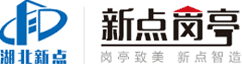 湖北新点

新点岗亭

岗亭致美 新点智造